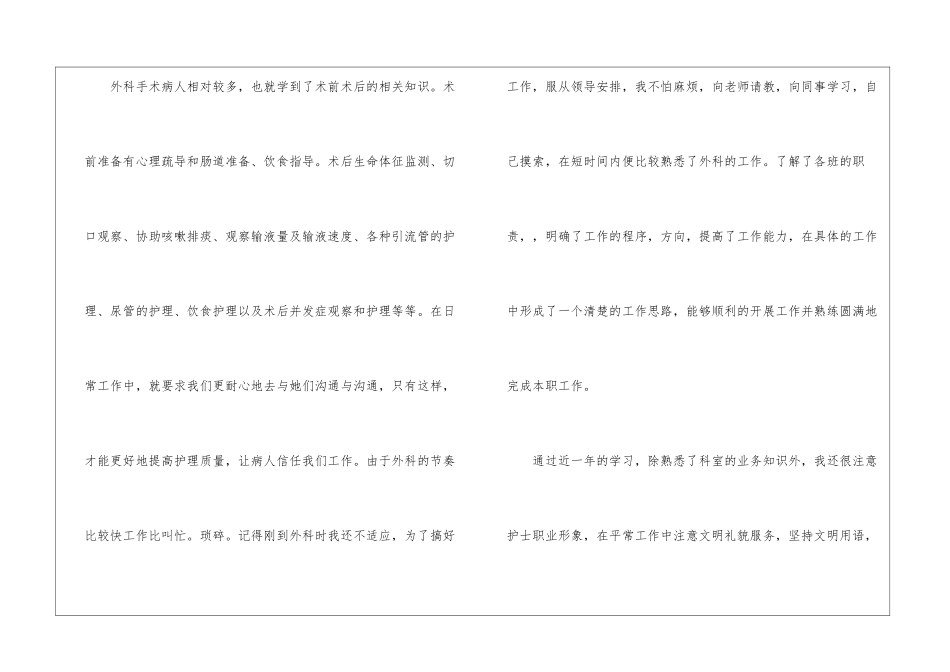 外科手术病人相对较多，也就学到了术前术后的相关知识。术前准备有心理疏导和肠道准备、饮食指导。术后生命体征监测、切口观察、协助咳嗽排痰、观察输液量及输液速度、各种引流管的护理、尿管的护理、饮食护理以及术后并发症观察和护理等等。在日常工作中，就要求我们更耐心地去与她们沟通与沟通，只有这样，才能更好地提高护理质量，让病人信任我们工作。由于外科的节奏比较快工作比叫忙。琐碎。记得刚到外科时我还不适应，为了搞好工作，服从领导安排，我不怕麻烦，向老师请教，向同事学习，自己摸索，在短时间内便比较熟悉了外科的工作。了解了各班的职责，，明确了工作的程序，方向，提高了工作能力，在具体的工作中形成了一个清楚的工作思路，能够顺利的开展工作并熟练圆满地完成本职工作。

通过近一年的学习，除熟悉了科室的业务知识外，我还很注意护士职业形象，在平常工作中注意文明礼貌服务，坚持文明用语，